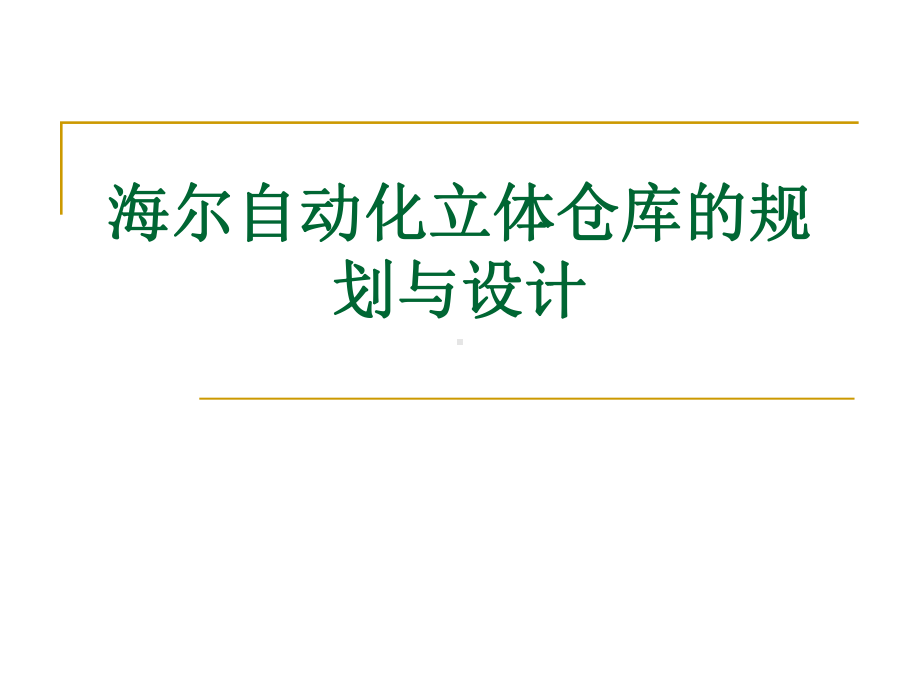 海尔自动化立体仓库的规划与设计